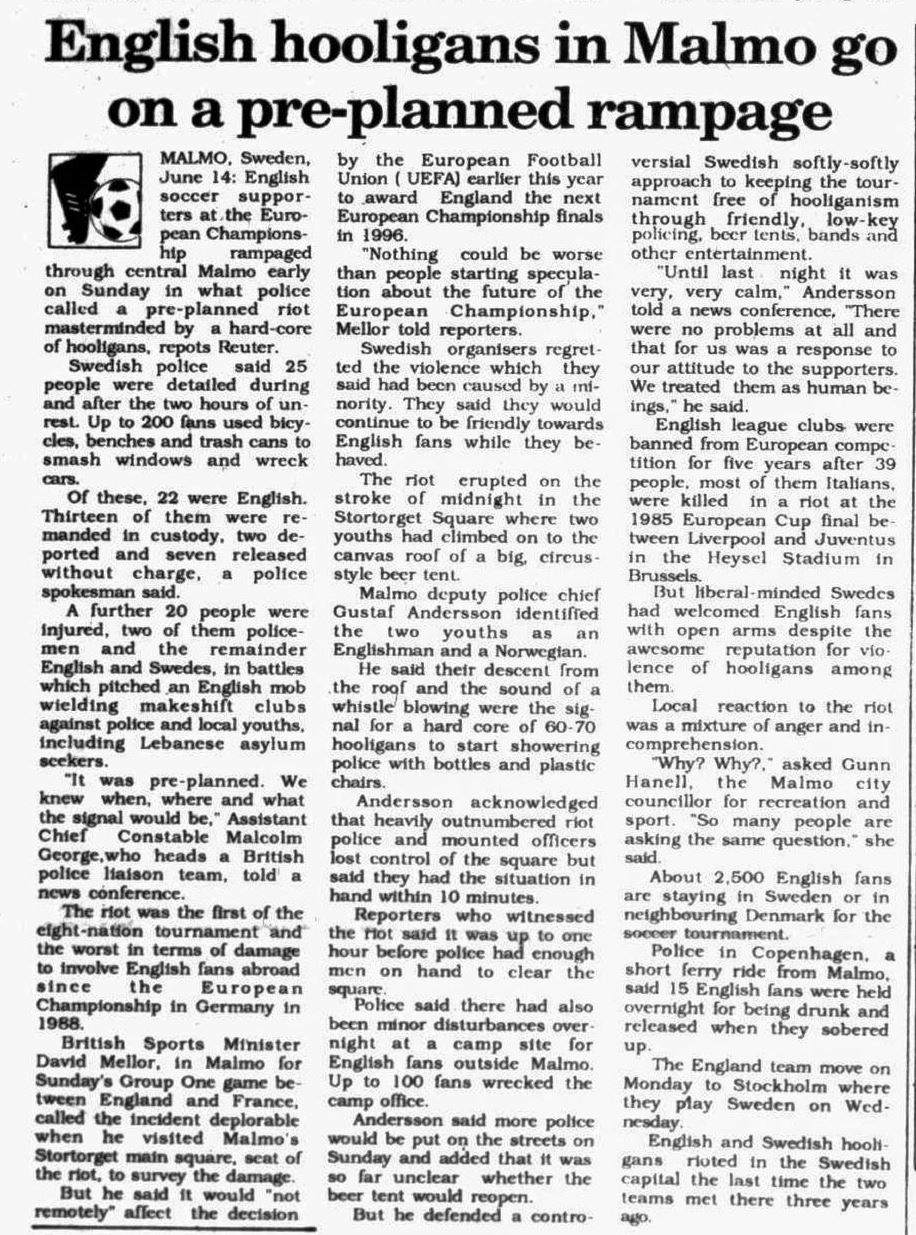 English hooligans in Malmo go on a pre-planned rampage

MALMO, Sweden, June 14: English soccer supporters at the European Championship rampaged through central Malmo early on Sunday in what police called a pre-planned riot masterminded by a hard-core of hooligans, repots Reuter.

Swedish police said 25 people were detailed during and after the two hours of unrest. Up to 200 fans used bicycles, benches and trash cans to smash windows and wreck cars.

Of these, 22 were English. Thirteen of them were remanded in custody, two deported and seven released without charge, a police spokesman said.

A further 20 people were injured, two of them policemen and the remainder English and Swedes, in battles which pitched an English mob wielding makeshift clubs against police and local youths, including Lebanese asylum seekers.

"It was pre-planned. We knew when, where and what the signal would be," Assistant Chief Constable Malcolm George,who heads a British police liaison team, told a news conference.

The riot was the first of the eight-nation tournament and the worst in terms of damage to involve English fans abroad since the European Championship in Germany in 1988.

British Sports Minister David Mellor, in Malmo for Sunday's Group One game between England and France, called the incident deplorable when he visited Malmo's Stortorget main square, seat of the riot, to survey the damage.

But he said it would "not remotely" affect the decision by the European Football Union ( UEFA) earlier this year to award England the next European Championship finals in 1996.

"Nothing could be worse than people starting speculation about the future of the European Championship," Mellor told reporters.

Swedish organisers regretted the violence which they said had been caused by a minority. They said they would continue to be friendly towards English fans while they behaved.

The riot erupted on the stroke of midnight in the Stortorget Square where two youths had climbed on to the canvas roof of a big, circus-style beer tent.

Malmo deputy police chief Gustaf Andersson identified the two youths as an Englishman and a Norwegian.

He said their descent from the roof and the sound of a whistle blowing were the signal for a hard core of 60-70 hooligans to start showering police with bottles and plastic chairs.

Andersson acknowledged that heavily outnumbered riot police and mounted officers lost control of the square but said they had the situation in hand within 10 minutes.

Reporters who witnessed the riot said it was up to one hour before police had enough men on hand to clear the square.

Police said there had also been minor disturbances overnight at a camp site for English fans outside Malmo. Up to 100 fans wrecked the camp office.

Andersson said more police would be put on the streets on Sunday and added that it was so far unclear whether the beer tent would reopen.

But he defended a controversial Swedish softly-softly approach to keeping the tournament free of hooliganism through friendly, low-key policing, beer tents, bands and other entertainment.

"Until last night it was very, very calm," Andersson told a news conference, "There were no problems at all and that for us was a response to our attitude to the supporters. We treated them as human beings," he said.

English league clubs were banned from European competition for five years after 39 people, most of them Italians, were killed in a riot at the 1985 European Cup final between Liverpool and Juventus in the Heysel Stadium in Brussels.

But liberal-minded Swedes had welcomed English fans with open arms despite the awesome reputation for violence of hooligans among them.

Local reaction to the riot was a mixture of anger and incomprehension.

"Why? Why?," asked Gunn Hanell, the Malmo city councillor for recreation and sport. "So many people are asking the same question," she said.

About 2,500 English fans are staying in Sweden or in neighbouring Denmark for the soccer tournament.

Police in Copenhagen, a short ferry ride from Malmo, said 15 English fans were held overnight for being drunk and released when they sobered up.

The England team move on Monday to Stockholm where they play Sweden on Wednesday.

English and Swedish hooligans rioted in the Swedish capital the last time the two teams met there three years ago.